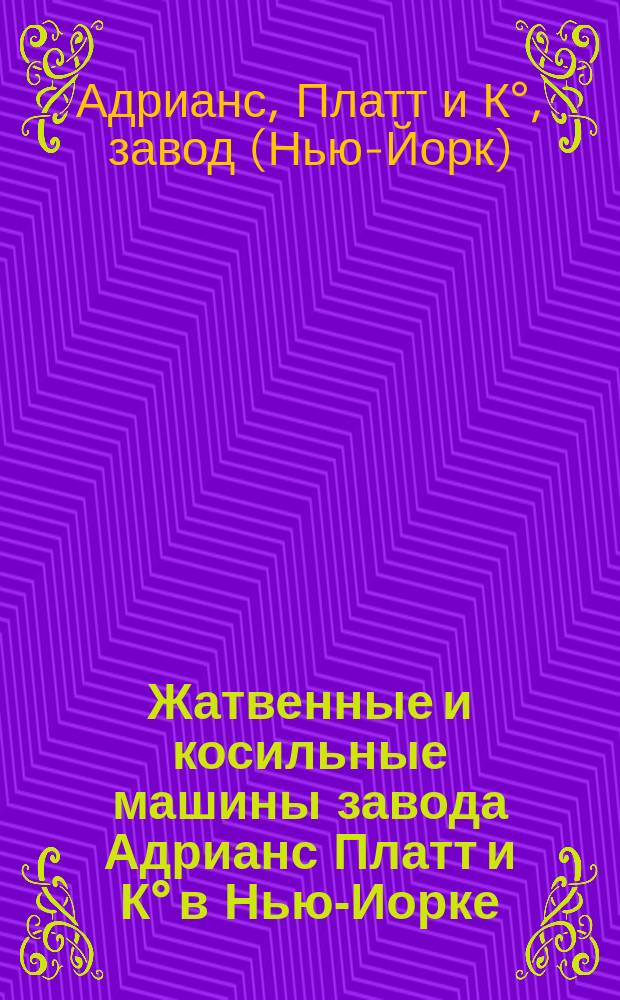 Адрианс, Платт и К°, завод (Нью-Йорк)

Жатвенные и косильные машины завода Адрианс Платт и К° в Нью-Иорке